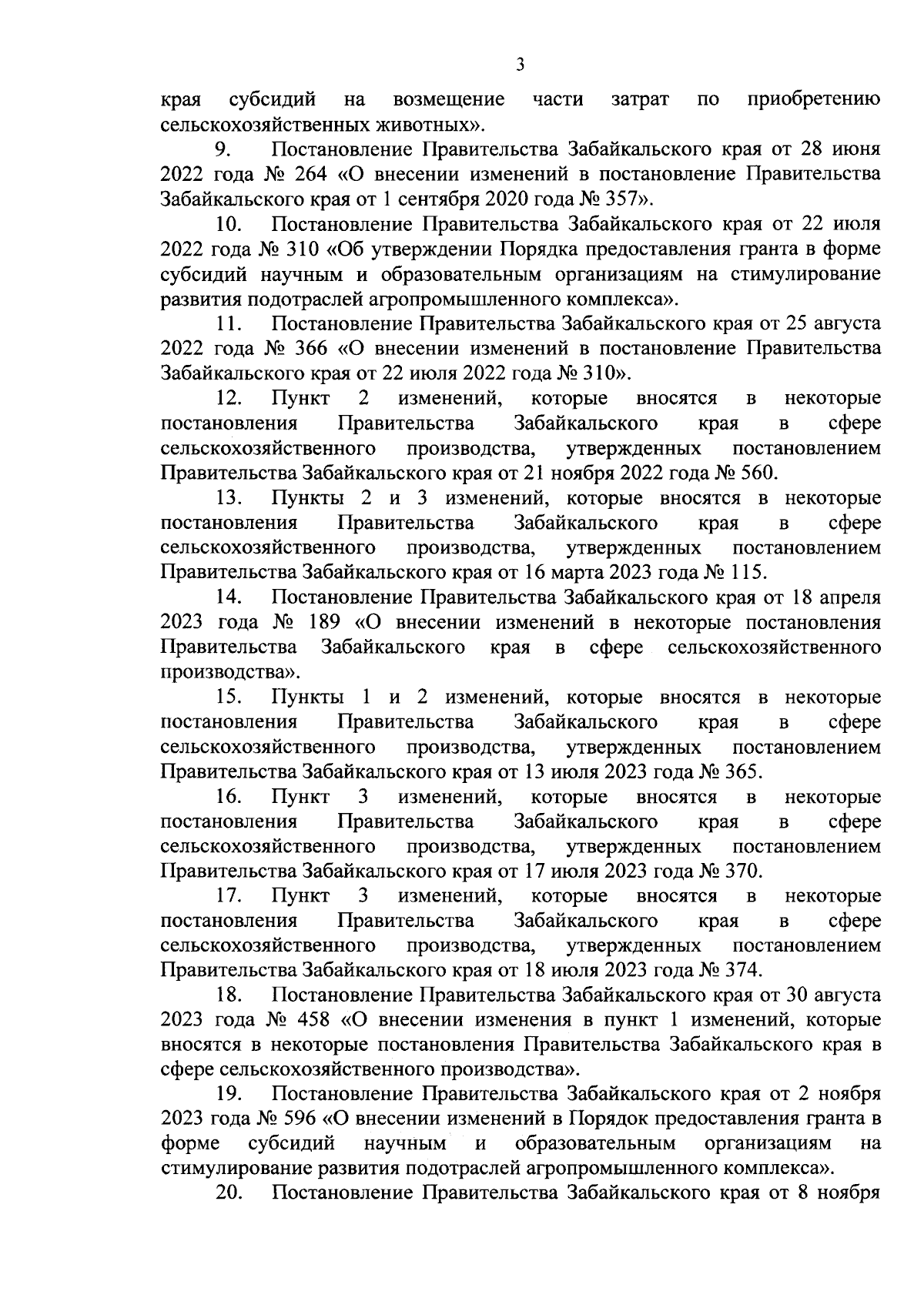 3

края субсидий на возмещение части затрат по приобретению сельскохозяйственных животных».

9. Постановление Правительства Забайкальского края от 28 июня 2022 года № 264 «О внесении изменений в постановление Правительства Забайкальского края от 1 сентября 2020 года № 357».

10. Постановление Правительства Забайкальского края от 22 июля 2022 года № 310 «Об утверждении Порядка предоставления гранта в форме субсидий научным и образовательным организациям на стимулирование развития подотраслей агропромышленного комплекса».

11. Постановление Правительства Забайкальского края от 25 августа 2022 года № 366 «О внесении изменений в постановление Правительства Забайкальского края от 22 июля 2022 года № 310».

12. Пункт 2 изменений, которые вносятся в некоторые постановления Правительства Забайкальского края в сфере сельскохозяйственного производства, утвержденных постановлением Правительства Забайкальского края от 21 ноября 2022 года № 560.

13. Пункты 2 и 3 изменений, которые вносятся в некоторые постановления Правительства Забайкальского края в сфере сельскохозяйственного производства, утвержденных постановлением Правительства Забайкальского края от 16 марта 2023 года № 115.

14. Постановление Правительства Забайкальского края от 18 апреля 2023 года № 189 «О внесении изменений в некоторые постановления Правительства Забайкальского края в сфере сельскохозяйственного производства».

15. Пункты 1 и 2 изменений, которые вносятся в некоторые постановления Правительства Забайкальского края в сфере сельскохозяйственного производства, утвержденных постановлением Правительства Забайкальского края от 13 июля 2023 года № 365.

16. Пункт 3 изменений, которые вносятся в некоторые постановления Правительства Забайкальского края в сфере сельскохозяйственного производства, утвержденных постановлением Правительства Забайкальского края от 17 июля 2023 года № 370.

17. Пункт 3 изменений, которые вносятся в некоторые постановления Правительства Забайкальского края в сфере сельскохозяйственного производства, утвержденных постановлением Правительства Забайкальского края от 18 июля 2023 года № 374.

18. Постановление Правительства Забайкальского края от 30 августа 2023 года № 458 «О внесении изменения в пункт 1 изменений, которые вносятся в некоторые постановления Правительства Забайкальского края в сфере сельскохозяйственного производства».

19. Постановление Правительства Забайкальского края от 2 ноября 2023 года № 596 «О внесении изменений в Порядок предоставления гранта в форме субсидий научным и образовательным организациям на стимулирование развития подотраслей агропромышленного комплекса».

20. Постановление Правительства Забайкальского края от 8 ноября